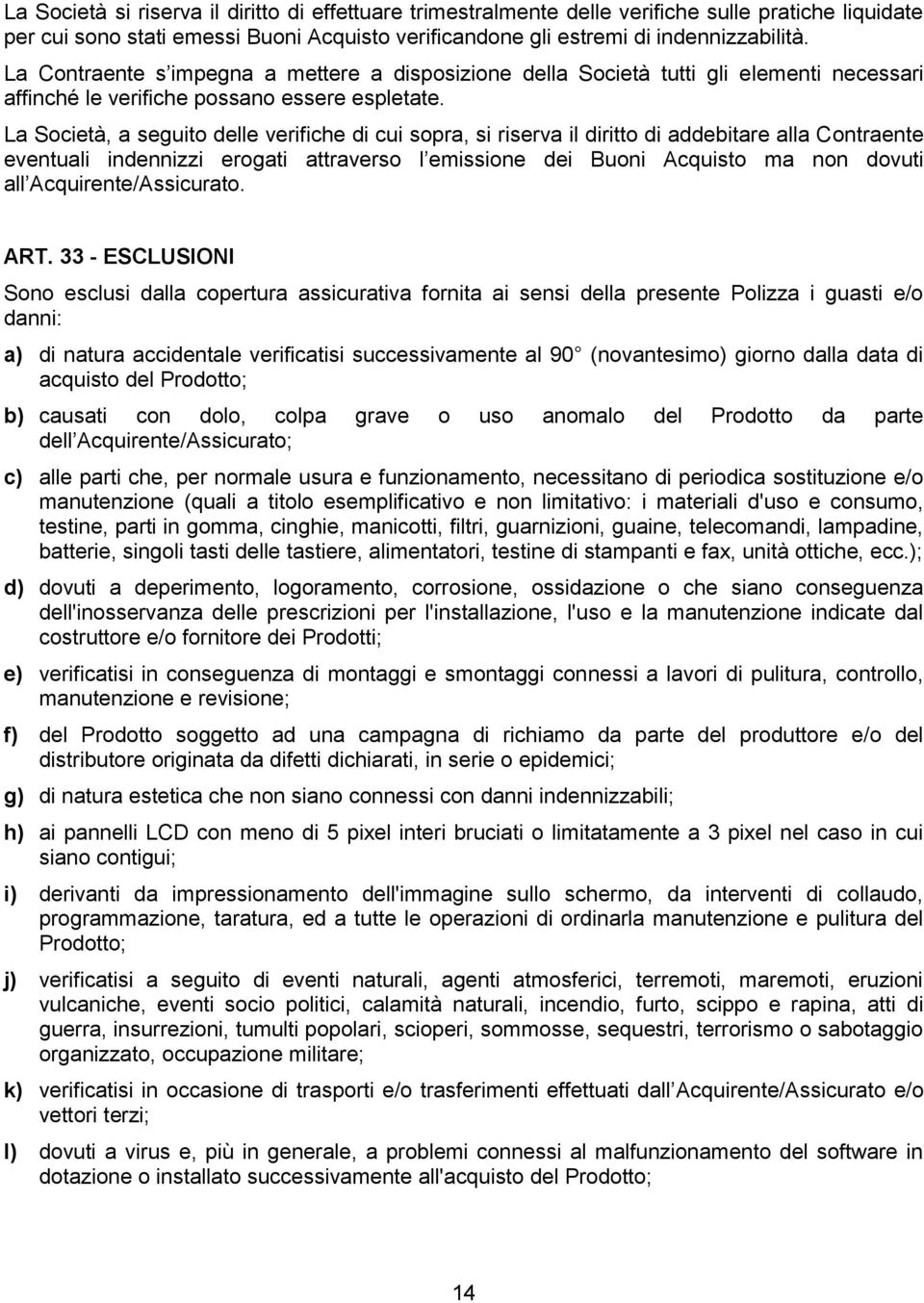 La Società si riserva il diritto di effettuare trimestralmente delle verifiche sulle pratiche liquidate per cui sono stati emessi Buoni Acquisto verificandone gli estremi di indennizzabilità.

La Contraente s impegna a mettere a disposizione della Società tutti gli elementi necessari affinché le verifiche possano essere espletate.

La Società, a seguito delle verifiche di cui sopra, si riserva il diritto di addebitare alla Contraente eventuali indennizzi erogati attraverso l emissione dei Buoni Acquisto ma non dovuti all Acquirente/Assicurato.

ART. 33 - ESCLUSIONI

Sono esclusi dalla copertura assicurativa fornita ai sensi della presente Polizza i guasti e/o danni:

a) di natura accidentale verificatisi successivamente al 90 (novantesimo) giorno dalla data di acquisto del Prodotto;

b) causati con dolo, colpa grave o uso anomalo del Prodotto da parte dell Acquirente/Assicurato;

c) alle parti che, per normale usura e funzionamento, necessitano di periodica sostituzione e/o manutenzione (quali a titolo esemplificativo e non limitativo: i materiali d'uso e consumo, testine, parti in gomma, cinghie, manicotti, filtri, guarnizioni, guaine, telecomandi, lampadine, batterie, singoli tasti delle tastiere, alimentatori, testine di stampanti e fax, unità ottiche, ecc.);

d) dovuti a deperimento, logoramento, corrosione, ossidazione o che siano conseguenza dell'inosservanza delle prescrizioni per l'installazione, l'uso e la manutenzione indicate dal costruttore e/o fornitore dei Prodotti;

e) verificatisi in conseguenza di montaggi e smontaggi connessi a lavori di pulitura, controllo, manutenzione e revisione;

f) del Prodotto soggetto ad una campagna di richiamo da parte del produttore e/o del distributore originata da difetti dichiarati, in serie o epidemici;

g) di natura estetica che non siano connessi con danni indennizzabili;

h) ai pannelli LCD con meno di 5 pixel interi bruciati o limitatamente a 3 pixel nel caso in cui siano contigui;

i) derivanti da impressionamento dell'immagine sullo schermo, da interventi di collaudo, programmazione, taratura, ed a tutte le operazioni di ordinarla manutenzione e pulitura del Prodotto;

j) verificatisi a seguito di eventi naturali, agenti atmosferici, terremoti, maremoti, eruzioni vulcaniche, eventi socio politici, calamità naturali, incendio, furto, scippo e rapina, atti di guerra, insurrezioni, tumulti popolari, scioperi, sommosse, sequestri, terrorismo o sabotaggio organizzato, occupazione militare;

k) verificatisi in occasione di trasporti e/o trasferimenti effettuati dall Acquirente/Assicurato e/o vettori terzi;

l) dovuti a virus e, più in generale, a problemi connessi al malfunzionamento del software in dotazione o installato successivamente all'acquisto del Prodotto;

14